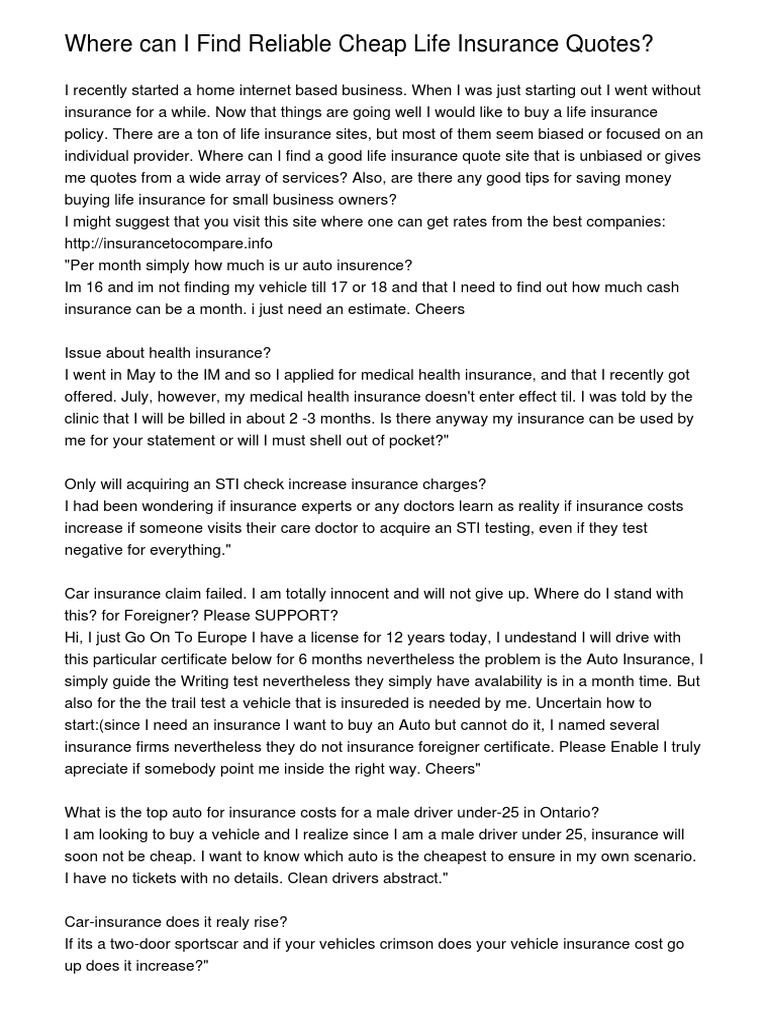 Where can I Find Reliable Cheap Life Insurance Quotes?

I recently started a home internet based business. When I was just starting out I went without insurance for a while. Now that things are going well I would like to buy a life insurance policy. There are a ton of life insurance sites, but most of them seem biased or focused on an individual provider. Where can I find a good life insurance quote site that is unbiased or gives me quotes from a wide array of services? Also, are there any good tips for saving money buying life insurance for small business owners?
I might suggest that you visit this site where one can get rates from the best companies: http://insurancetocompare.info
"Per month simply how much is ur auto insurence?
Im 16 and im not finding my vehicle till 17 or 18 and that I need to find out how much cash insurance can be a month. i just need an estimate. Cheers

Issue about health insurance?
I went in May to the IM and so I applied for medical health insurance, and that I recently got offered. July, however, my medical health insurance doesn't enter effect til. I was told by the clinic that I will be billed in about 2 -3 months. Is there anyway my insurance can be used by me for your statement or will I must shell out of pocket?"

Only will acquiring an STI check increase insurance charges?
I had been wondering if insurance experts or any doctors learn as reality if insurance costs increase if someone visits their care doctor to acquire an STI testing, even if they test negative for everything."

Car insurance claim failed. I am totally innocent and will not give up. Where do I stand with this? for Foreigner? Please SUPPORT?
Hi, I just Go On To Europe I have a license for 12 years today, I undestand I will drive with this particular certificate below for 6 months nevertheless the problem is the Auto Insurance, I simply guide the Writing test nevertheless they simply have avalability is in a month time. But also for the the trail test a vehicle that is insureded is needed by me. Uncertain how to start:(since I need an insurance I want to buy an Auto but cannot do it, I named several insurance firms nevertheless they do not insurance foreigner certificate. Please Enable I truly apreciate if somebody point me inside the right way. Cheers"

What is the top auto for insurance costs for a male driver under-25 in Ontario?
I am looking to buy a vehicle and I realize since I am a male driver under 25, insurance will soon not be cheap. I want to know which auto is the cheapest to ensure in my own scenario. I have no tickets with no details. Clean drivers abstract."

Car-insurance does it realy rise?
If its a two-door sportscar and if your vehicles crimson does your vehicle insurance cost go up does it increase?"